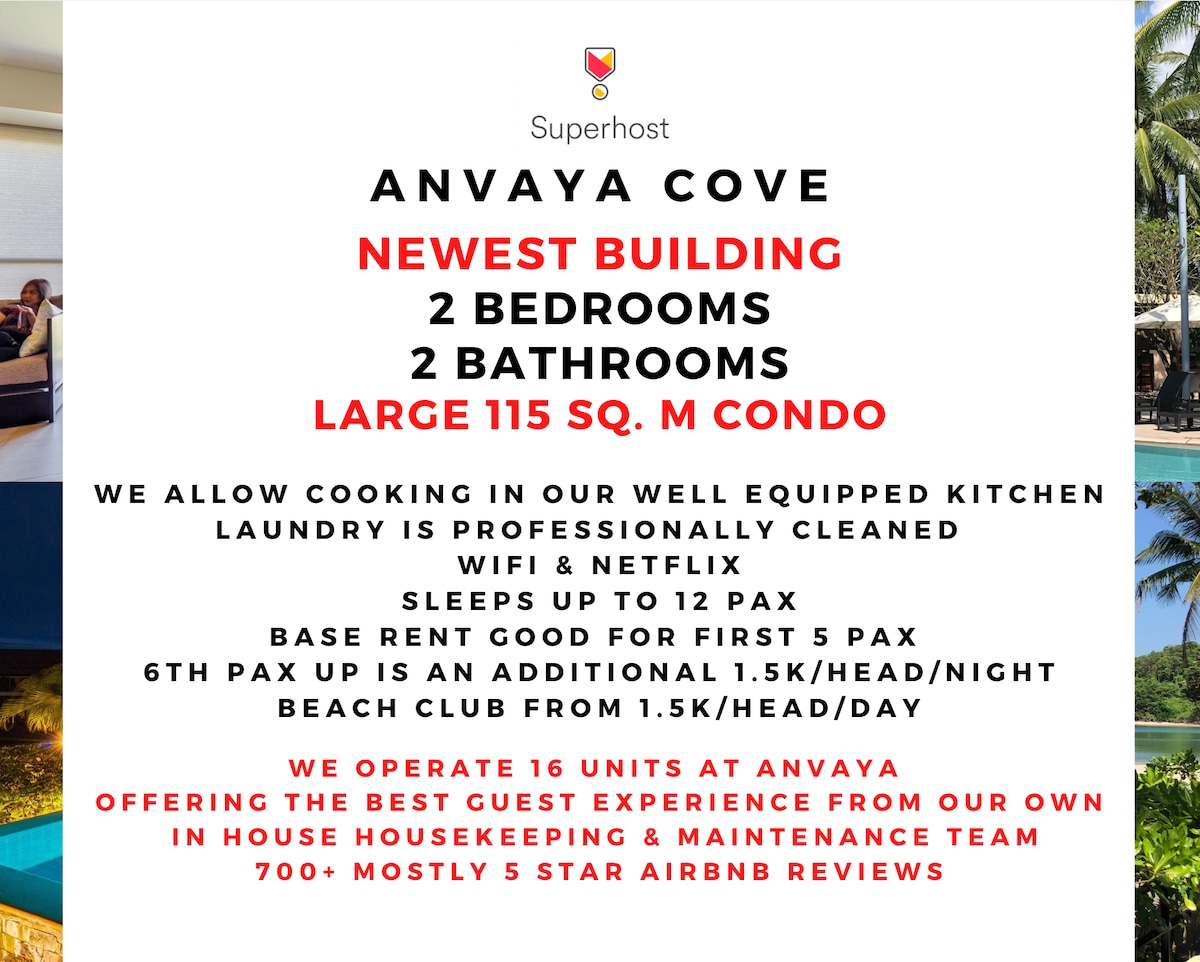 Superhost

ANVAYA COVE

NEWEST BUILDING
2 BEDROOMS
2 BATHROOMS
LARGE 115 SQ. M CONDO

WE ALLOW COOKING IN OUR WELL EQUIPPED KITCHEN
LAUNDRY IS PROFESSIONALLY CLEANED
WIFI & NETFLIX
SLEEPS UP TO 12 PAX
BASE RENT GOOD FOR FIRST 5 PAX
6TH PAX UP IS AN ADDITIONAL 1.5K/HEAD/NIGHT
BEACH CLUB FROM 1.5K/HEAD/DAY

WE OPERATE 16 UNITS AT ANVAYA
OFFERING THE BEST GUEST EXPERIENCE FROM OUR OWN
IN HOUSE HOUSEKEEPING & MAINTENANCE TEAM
700+ MOSTLY 5 STAR AIRBNB REVIEWS